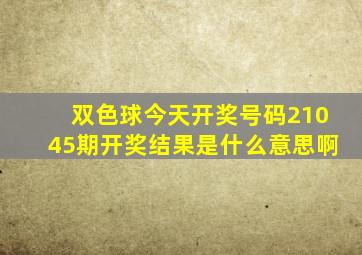 双色球今天开奖号码21045期开奖结果是什么意思啊